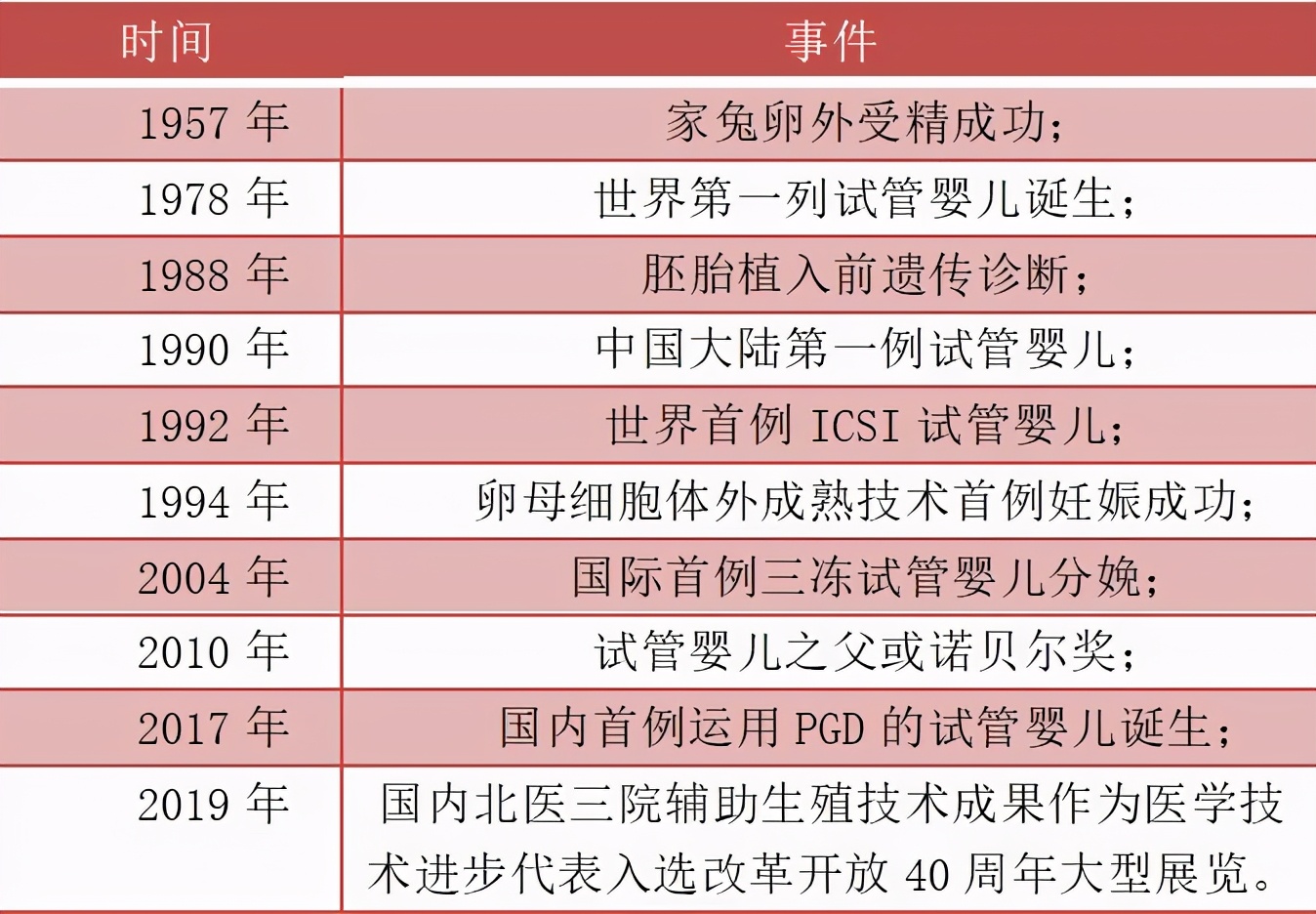 | 时间 | 事件 |
|---|---|
| 1957 年 | 家兔卵外受精成功； |
| 1978 年 | 世界第一列试管婴儿诞生； |
| 1988 年 | 胚胎植入前遗传诊断； |
| 1990 年 | 中国大陆第一例试管婴儿； |
| 1992 年 | 世界首例 ICSI 试管婴儿； |
| 1994 年 | 卵母细胞体外成熟技术首例妊娠成功； |
| 2004 年 | 国际首例三冻试管婴儿分娩； |
| 2010 年 | 试管婴儿之父或诺贝尔奖； |
| 2017 年 | 国内首例运用 PGD 的试管婴儿诞生； |
| 2019 年 | 国内北医三院辅助生殖技术成果作为医学技术进步代表入选改革开放 40 周年大型展览。 |